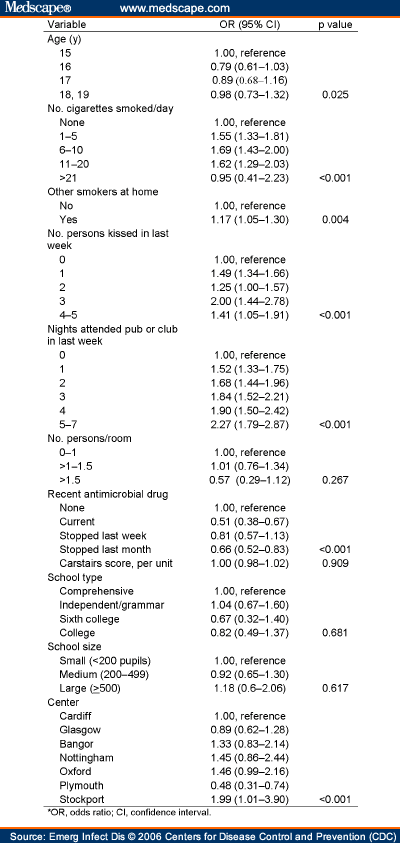 Medscape® www.medscape.com

| Variable | OR (95% CI) | p value |
|---|---|---|
| Age (y) | | |
| 15 | 1.00, reference | |
| 16 | 0.79 (0.61–1.03) | |
| 17 | 0.89 (0.68–1.16) | |
| 18, 19 | 0.98 (0.73–1.32) | 0.025 |
| No. cigarettes smoked/day | | |
| None | 1.00, reference | |
| 1–5 | 1.55 (1.33–1.81) | |
| 6–10 | 1.69 (1.43–2.00) | |
| 11–20 | 1.62 (1.29–2.03) | |
| >21 | 0.95 (0.41–2.23) | <0.001 |
| Other smokers at home | | |
| No | 1.00, reference | |
| Yes | 1.17 (1.05–1.30) | 0.004 |
| No. persons kissed in last week | | |
| 0 | 1.00, reference | |
| 1 | 1.49 (1.34–1.66) | |
| 2 | 1.25 (1.00–1.57) | |
| 3 | 2.00 (1.44–2.78) | |
| 4–5 | 1.41 (1.05–1.91) | <0.001 |
| Nights attended pub or club in last week | | |
| 0 | 1.00, reference | |
| 1 | 1.52 (1.33–1.75) | |
| 2 | 1.68 (1.44–1.96) | |
| 3 | 1.84 (1.52–2.21) | |
| 4 | 1.90 (1.50–2.42) | |
| 5–7 | 2.27 (1.79–2.87) | <0.001 |
| No. persons/room | | |
| 0–1 | 1.00, reference | |
| >1–1.5 | 1.01 (0.76–1.34) | |
| >1.5 | 0.57 (0.29–1.12) | 0.267 |
| Recent antimicrobial drug | | |
| None | 1.00, reference | |
| Current | 0.51 (0.38–0.67) | |
| Stopped last week | 0.81 (0.57–1.13) | |
| Stopped last month | 0.66 (0.52–0.83) | <0.001 |
| Carstairs score, per unit | 1.00 (0.98–1.02) | 0.909 |
| School type | | |
| Comprehensive | 1.00, reference | |
| Independent/grammar | 1.04 (0.67–1.60) | |
| Sixth college | 0.67 (0.32–1.40) | |
| College | 0.82 (0.49–1.37) | 0.681 |
| School size | | |
| Small (<200 pupils) | 1.00, reference | |
| Medium (200–499) | 0.92 (0.65–1.30) | |
| Large ($\geq$500) | 1.18 (0.6–2.06) | 0.617 |
| Center | | |
| Cardiff | 1.00, reference | |
| Glasgow | 0.89 (0.62–1.28) | |
| Bangor | 1.33 (0.83–2.14) | |
| Nottingham | 1.45 (0.86–2.44) | |
| Oxford | 1.46 (0.99–2.16) | |
| Plymouth | 0.48 (0.31–0.74) | |
| Stockport | 1.99 (1.01–3.90) | <0.001 |

*OR, odds ratio; CI, confidence interval.

Source: Emerg Infect Dis © 2006 Centers for Disease Control and Prevention (CDC)